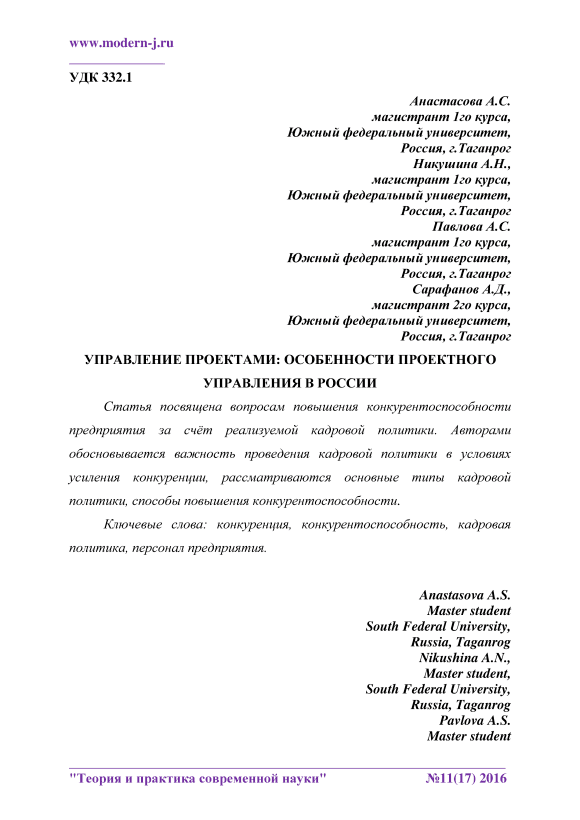 www.modern-j.ru

УДК 332.1

Анастасова А.С.
магистрант 1го курса,
Южный федеральный университет,
Россия, г.Таганрог
Никушина А.Н.,
магистрант 1го курса,
Южный федеральный университет,
Россия, г.Таганрог
Павлова А.С.
магистрант 1го курса,
Южный федеральный университет,
Россия, г.Таганрог
Сарафанов А.Д.,
магистрант 2го курса,
Южный федеральный университет,
Россия, г.Таганрог

УПРАВЛЕНИЕ ПРОЕКТАМИ: ОСОБЕННОСТИ ПРОЕКТНОГО УПРАВЛЕНИЯ В РОССИИ

Статья посвящена вопросам повышения конкурентоспособности предприятия за счёт реализуемой кадровой политики. Авторами обосновывается важность проведения кадровой политики в условиях усиления конкуренции, рассматриваются основные типы кадровой политики, способы повышения конкурентоспособности.

Ключевые слова: конкуренция, конкурентоспособность, кадровая политика, персонал предприятия.

Anastasova A.S.
Master student
South Federal University,
Russia, Taganrog
Nikushina A.N.,
Master student,
South Federal University,
Russia, Taganrog
Pavlova A.S.
Master student

"Теория и практика современной науки" №11(17) 2016